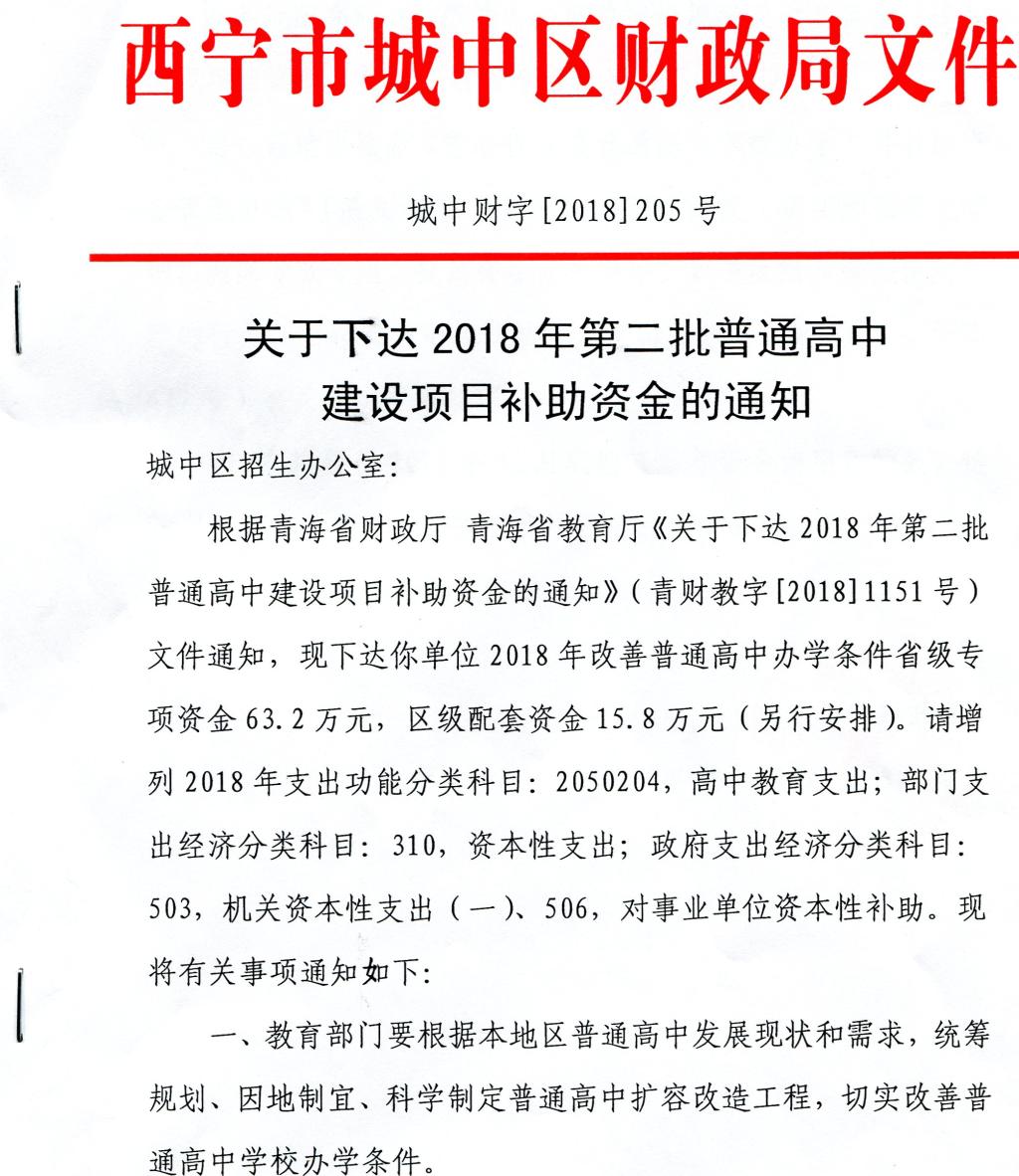 西宁市城中区财政局文件

城中财字[2018]205号

关于下达2018年第二批普通高中建设项目补助资金的通知

城中区招生办公室:

根据青海省财政厅 青海省教育厅《关于下达2018年第二批普通高中建设项目补助资金的通知》(青财教字[2018]1151号)文件通知,现下达你单位2018年改善普通高中办学条件省级专项资金63.2万元,区级配套资金15.8万元(另行安排)。请增列2018年支出功能分类科目:2050204,高中教育支出;部门支出经济分类科目:310,资本性支出;政府支出经济分类科目:503,机关资本性支出(一)、506,对事业单位资本性补助。现将有关事项通知如下:

一、教育部门要根据本地区普通高中发展现状和需求,统筹规划、因地制宜、科学制定普通高中扩容改造工程,切实改善普通高中学校办学条件。